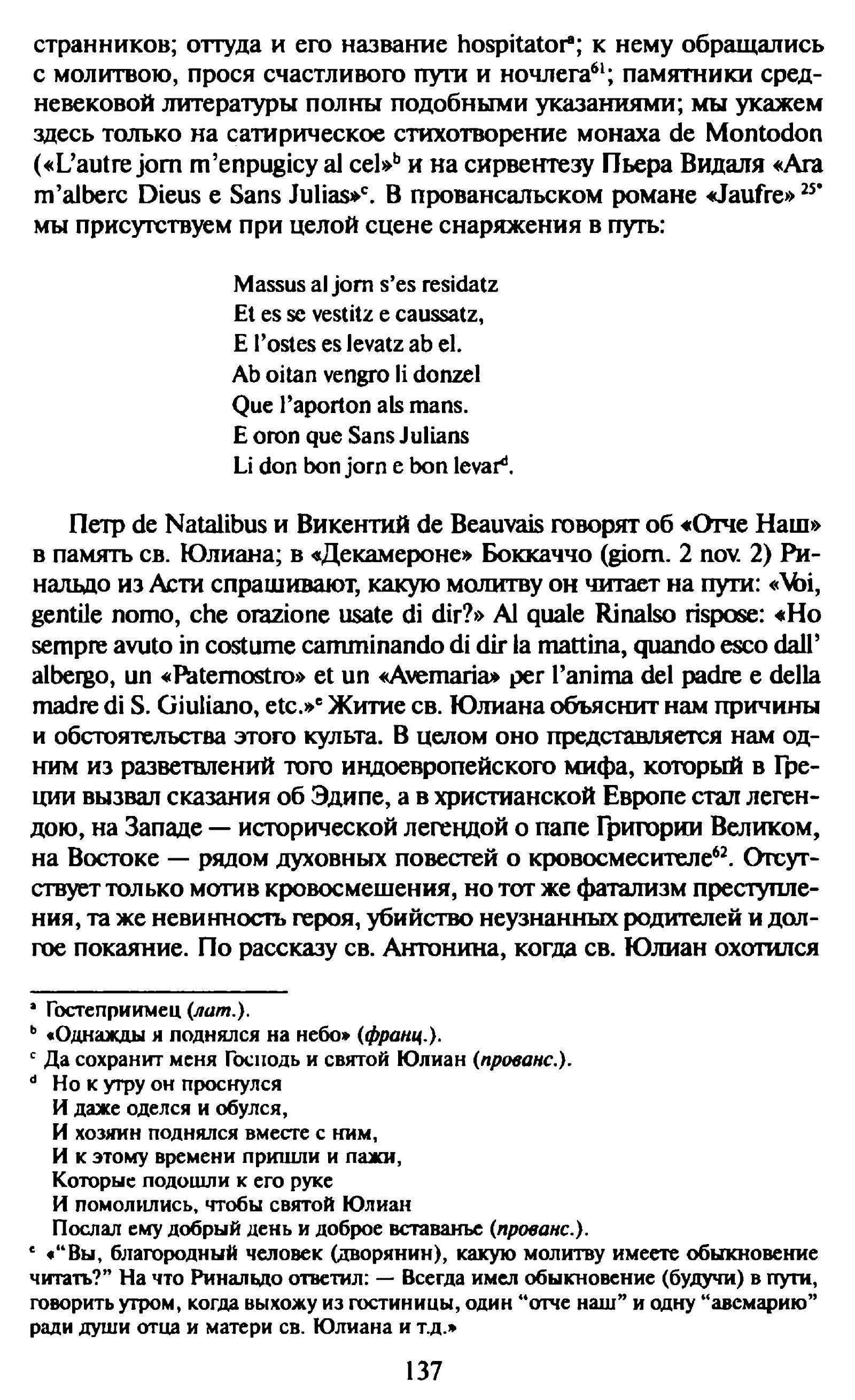 странников; оттуда и его название hospitator$^a$; к нему обращались с молитвою, прося счастливого пути и ночлега$^{61}$; памятники средневековой литературы полны подобными указаниями; мы укажем здесь только на сатирическое стихотворение монаха de Montodon («L'autre jorn m'enpugicy al cel»$^b$ и на сирвентезу Пьера Видаля «Ara m'alberc Dieus e Sans Julias»$^c$. В провансальском романе «Jaufre» $^{25*}$ мы присутствуем при целой сцене снаряжения в путь:

Massus al jorn s'es residatz
Et es se vestitz e caussatz,
E l'ostes es levatz ab el.
Ab oitan vengro li donzel
Que l'aporton als mans.
E oron que Sans Julians
Li don bon jorn e bon levar$^d$.

Петр de Natalibus и Викентий de Beauvais говорят об «Отче Наш» в память св. Юлиана; в «Декамероне» Боккаччо (giorn. 2 nov. 2) Ринальдо из Асти спрашивают, какую молитву он читает на пути: «Voi, gentile nomo, che orazione usate di dir?» Al quale Rinalso rispose: «Ho sempre avuto in costume camminando di dir la mattina, quando esco dall' albergo, un «Paternostro» et un «Avemaria» per l'anima del padre e della madre di S. Giuliano, etc.»$^e$ Житие св. Юлиана объяснит нам причины и обстоятельства этого культа. В целом оно представляется нам одним из разветвлений того индоевропейского мифа, который в Греции вызвал сказания об Эдипе, а в христианской Европе стал легендою, на Западе — исторической легендой о папе Григории Великом, на Востоке — рядом духовных повестей о кровосмесителе$^{62}$. Отсутствует только мотив кровосмешения, но тот же фатализм преступления, та же невинность героя, убийство неузнанных родителей и долгое покаяние. По рассказу св. Антонина, когда св. Юлиан охотился

$^a$ Гостеприимец (лат.).
$^b$ «Однажды я поднялся на небо» (франц.).
$^c$ Да сохранит меня Господь и святой Юлиан (прованс.).
$^d$ Но к утру он проснулся
И даже оделся и обулся,
И хозяин поднялся вместе с ним,
И к этому времени пришли и пажи,
Которые подошли к его руке
И помолились, чтобы святой Юлиан
Послал ему добрый день и доброе вставанье (прованс.).
$^e$ «"Вы, благородный человек (дворянин), какую молитву имеете обыкновение читать?" На что Ринальдо ответил: — Всегда имел обыкновение (будучи) в пути, говорить утром, когда выхожу из гостиницы, один "отче наш" и одну "авемарию" ради души отца и матери св. Юлиана и т.д.»

137